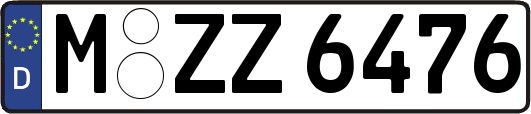 D
M ZZ 6476